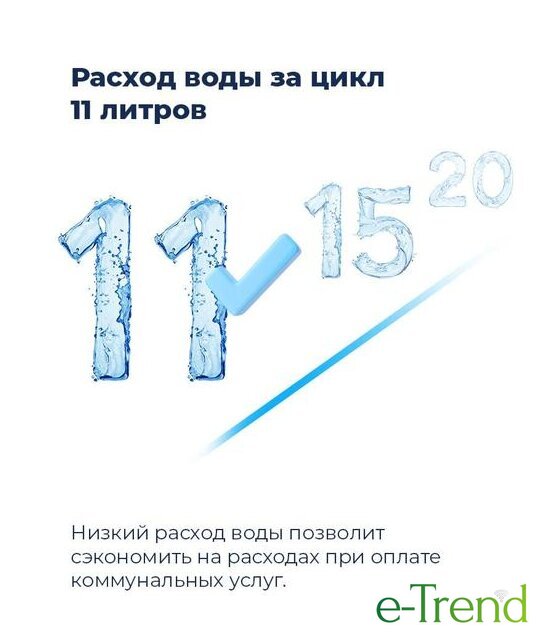 Расход воды за цикл
11 литров

11

15

20

Низкий расход воды позволит сэкономить на расходах при оплате коммунальных услуг.

e-Trend